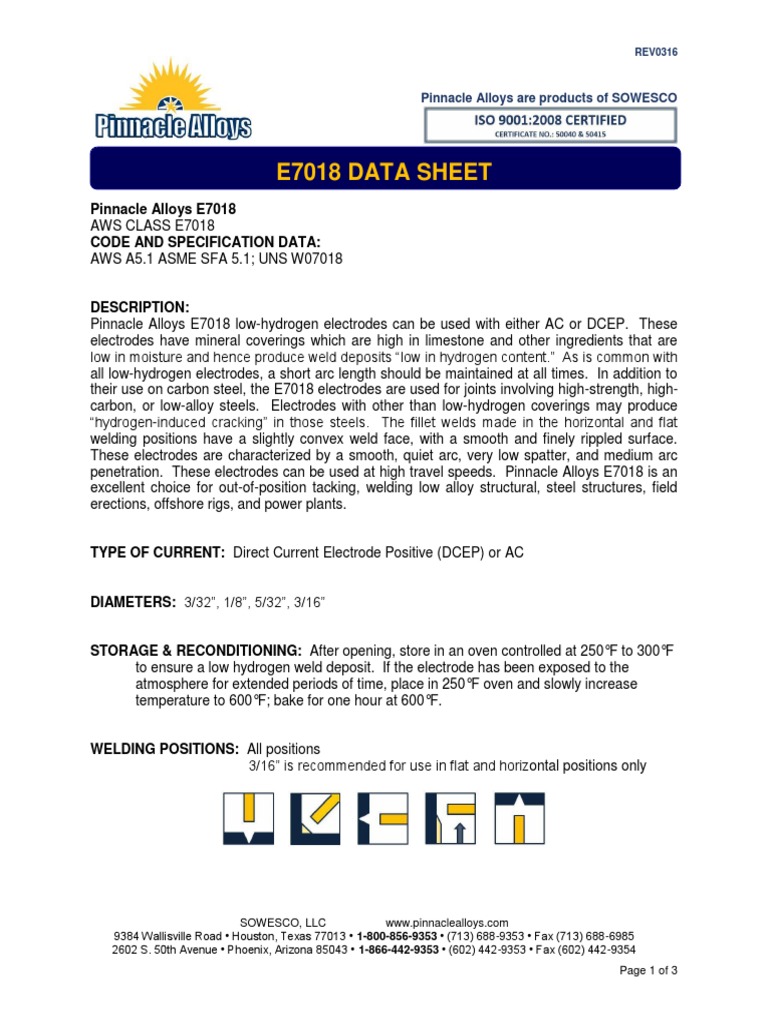 REV0316

Pinnacle Alloys

Pinnacle Alloys are products of SOWESCO

ISO 9001:2008 CERTIFIED
CERTIFICATE NO.: 50040 & 50415

E7018 DATA SHEET

Pinnacle Alloys E7018
AWS CLASS E7018
CODE AND SPECIFICATION DATA:
AWS A5.1 ASME SFA 5.1; UNS W07018

DESCRIPTION:
Pinnacle Alloys E7018 low-hydrogen electrodes can be used with either AC or DCEP. These electrodes have mineral coverings which are high in limestone and other ingredients that are low in moisture and hence produce weld deposits "low in hydrogen content." As is common with all low-hydrogen electrodes, a short arc length should be maintained at all times. In addition to their use on carbon steel, the E7018 electrodes are used for joints involving high-strength, high-carbon, or low-alloy steels. Electrodes with other than low-hydrogen coverings may produce "hydrogen-induced cracking" in those steels. The fillet welds made in the horizontal and flat welding positions have a slightly convex weld face, with a smooth and finely rippled surface. These electrodes are characterized by a smooth, quiet arc, very low spatter, and medium arc penetration. These electrodes can be used at high travel speeds. Pinnacle Alloys E7018 is an excellent choice for out-of-position tacking, welding low alloy structural, steel structures, field erections, offshore rigs, and power plants.

TYPE OF CURRENT: Direct Current Electrode Positive (DCEP) or AC

DIAMETERS: 3/32", 1/8", 5/32", 3/16"

STORAGE & RECONDITIONING: After opening, store in an oven controlled at 250°F to 300°F to ensure a low hydrogen weld deposit. If the electrode has been exposed to the atmosphere for extended periods of time, place in 250°F oven and slowly increase temperature to 600°F; bake for one hour at 600°F.

WELDING POSITIONS: All positions
3/16" is recommended for use in flat and horizontal positions only

SOWESCO, LLC www.pinnaclealloys.com
9384 Wallisville Road • Houston, Texas 77013 • 1-800-856-9353 • (713) 688-9353 • Fax (713) 688-6985
2602 S. 50th Avenue • Phoenix, Arizona 85043 • 1-866-442-9353 • (602) 442-9353 • Fax (602) 442-9354

Page 1 of 3